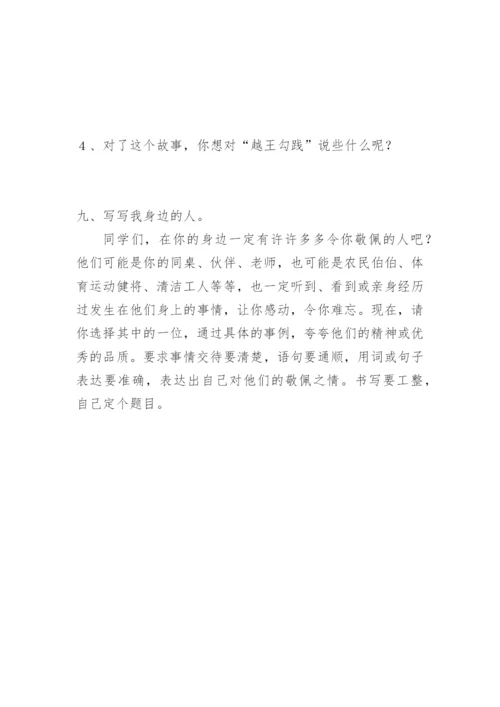 4、对了这个故事，你想对“越王勾践”说些什么呢？

九、写写我身边的人。

同学们，在你的身边一定有许许多多令你敬佩的人吧？他们可能是你的同桌、伙伴、老师，也可能是农民伯伯、体育运动健将、清洁工人等等，也一定听到、看到或亲身经历过发生在他们身上的事情，让你感动，令你难忘。现在，请你选择其中的一位，通过具体的事例，夸夸他们的精神或优秀的品质。要求事情交待要清楚，语句要通顺，用词或句子表达要准确，表达出自己对他们的敬佩之情。书写要工整，自己定个题目。